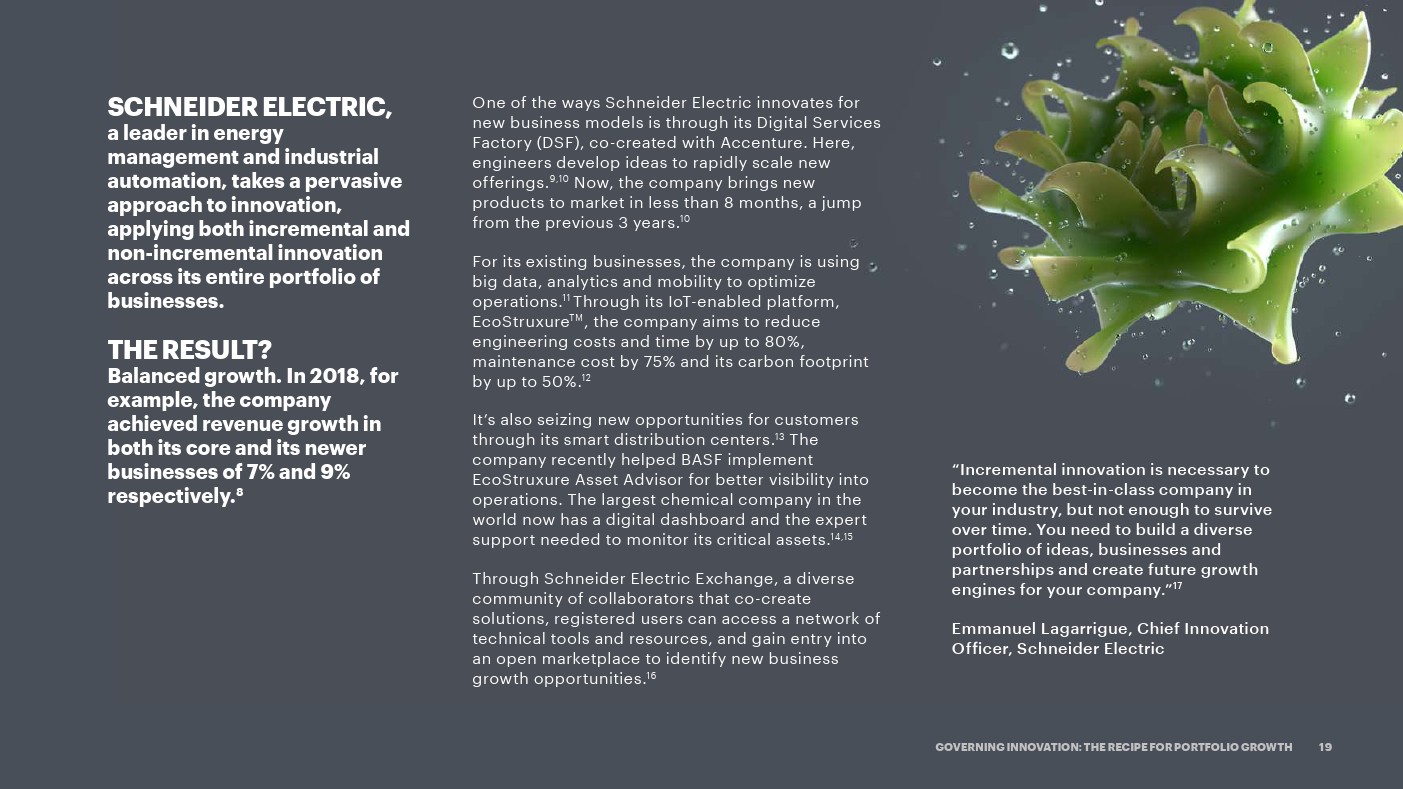 SCHNEIDER ELECTRIC,
a leader in energy management and industrial automation, takes a pervasive approach to innovation, applying both incremental and non-incremental innovation across its entire portfolio of businesses.

THE RESULT?
Balanced growth. In 2018, for example, the company achieved revenue growth in both its core and its newer businesses of 7% and 9% respectively.$^{8}$

One of the ways Schneider Electric innovates for new business models is through its Digital Services Factory (DSF), co-created with Accenture. Here, engineers develop ideas to rapidly scale new offerings.$^{9,10}$ Now, the company brings new products to market in less than 8 months, a jump from the previous 3 years.$^{10}$

For its existing businesses, the company is using big data, analytics and mobility to optimize operations.$^{11}$ Through its IoT-enabled platform, EcoStruxure$^{TM}$, the company aims to reduce engineering costs and time by up to 80%, maintenance cost by 75% and its carbon footprint by up to 50%.$^{12}$

It's also seizing new opportunities for customers through its smart distribution centers.$^{13}$ The company recently helped BASF implement EcoStruxure Asset Advisor for better visibility into operations. The largest chemical company in the world now has a digital dashboard and the expert support needed to monitor its critical assets.$^{14,15}$

Through Schneider Electric Exchange, a diverse community of collaborators that co-create solutions, registered users can access a network of technical tools and resources, and gain entry into an open marketplace to identify new business growth opportunities.$^{16}$

"Incremental innovation is necessary to become the best-in-class company in your industry, but not enough to survive over time. You need to build a diverse portfolio of ideas, businesses and partnerships and create future growth engines for your company."$^{17}$

Emmanuel Lagarrigue, Chief Innovation Officer, Schneider Electric

GOVERNING INNOVATION: THE RECIPE FOR PORTFOLIO GROWTH 19